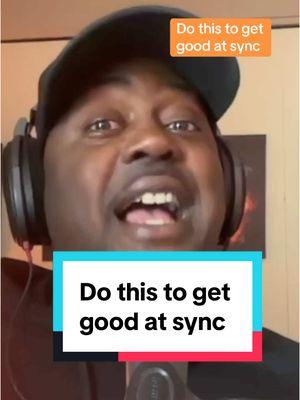 Do this to get good at sync

Do this to get good at sync